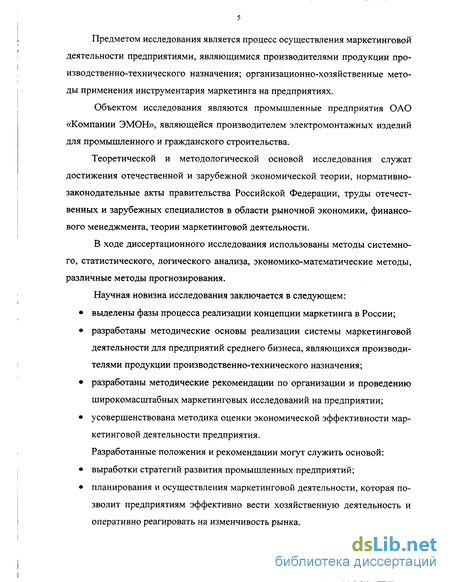 5

Предметом исследования является процесс осуществления маркетинговой деятельности предприятиями, являющимися производителями продукции производственно-технического назначения; организационно-хозяйственные методы применения инструментария маркетинга на предприятиях.

Объектом исследования являются промышленные предприятия ОАО «Компании ЭМОН», являющейся производителем электромонтажных изделий для промышленного и гражданского строительства.

Теоретической и методологической основой исследования служат достижения отечественной и зарубежной экономической теории, нормативно-законодательные акты правительства Российской Федерации, труды отечественных и зарубежных специалистов в области рыночной экономики, финансового менеджмента, теории маркетинговой деятельности.

В ходе диссертационного исследования использованы методы системного, статистического, логического анализа, экономико-математические методы, различные методы прогнозирования.

Научная новизна исследования заключается в следующем:

• выделены фазы процесса реализации концепции маркетинга в России;

• разработаны методические основы реализации системы маркетинговой деятельности для предприятий среднего бизнеса, являющихся производителями продукции производственно-технического назначения;

• разработаны методические рекомендации по организации и проведению широкомасштабных маркетинговых исследований на предприятии;

• усовершенствована методика оценки экономической эффективности маркетинговой деятельности предприятия.

Разработанные положения и рекомендации могут служить основой:

• выработки стратегий развития промышленных предприятий;

• планирования и осуществления маркетинговой деятельности, которая позволит предприятиям эффективно вести хозяйственную деятельность и оперативно реагировать на изменчивость рынка.

dsLib.net
библиотека диссертаций